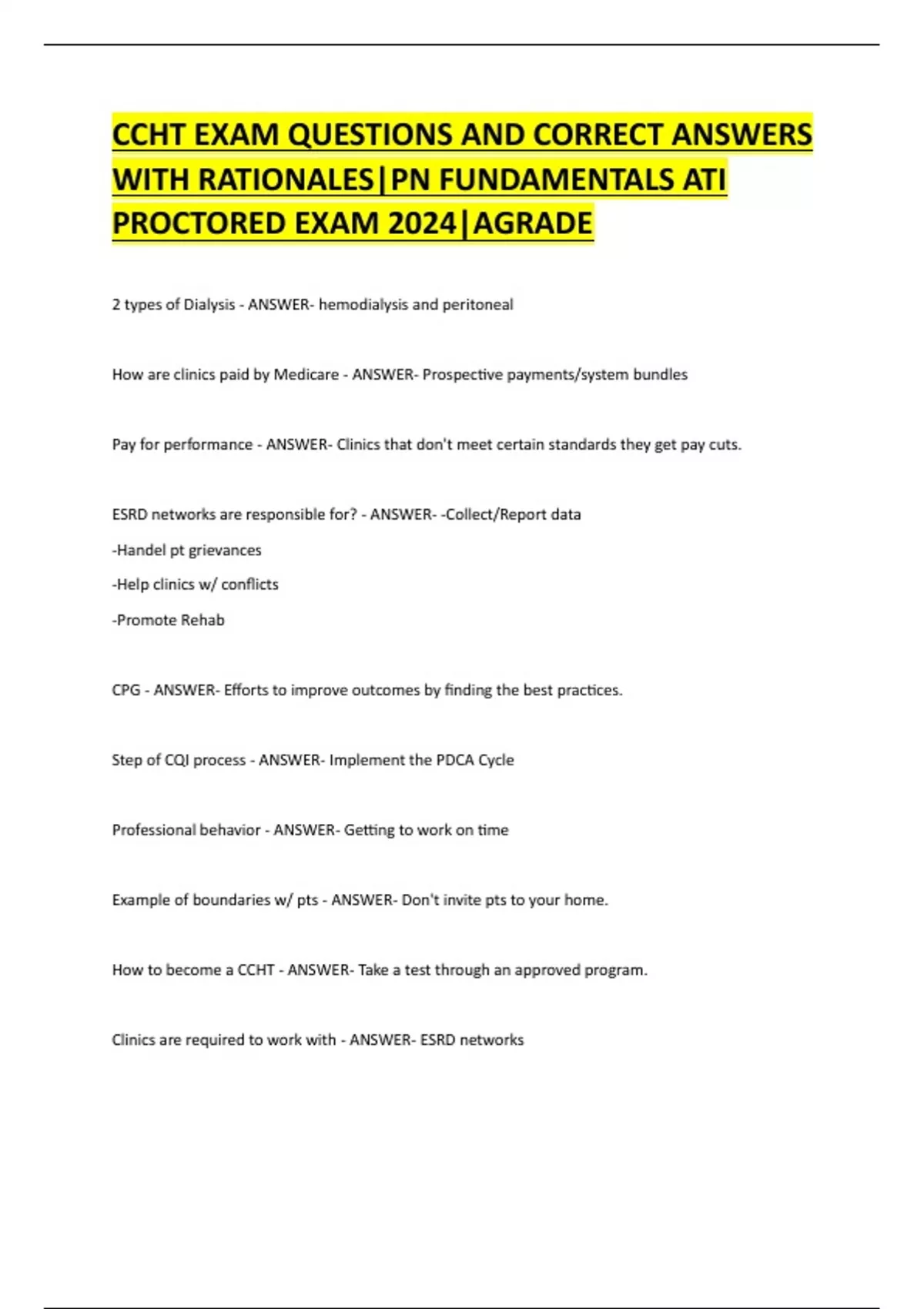 CCHT EXAM QUESTIONS AND CORRECT ANSWERS WITH RATIONALES|PN FUNDAMENTALS ATI PROCTORED EXAM 2024|AGRADE

2 types of Dialysis - ANSWER- hemodialysis and peritoneal

How are clinics paid by Medicare - ANSWER- Prospective payments/system bundles

Pay for performance - ANSWER- Clinics that don't meet certain standards they get pay cuts.

ESRD networks are responsible for? - ANSWER- -Collect/Report data

-Handel pt grievances

-Help clinics w/ conflicts

-Promote Rehab

CPG - ANSWER- Efforts to improve outcomes by finding the best practices.

Step of CQI process - ANSWER- Implement the PDCA Cycle

Professional behavior - ANSWER- Getting to work on time

Example of boundaries w/ pts - ANSWER- Don't invite pts to your home.

How to become a CCHT - ANSWER- Take a test through an approved program.

Clinics are required to work with - ANSWER- ESRD networks